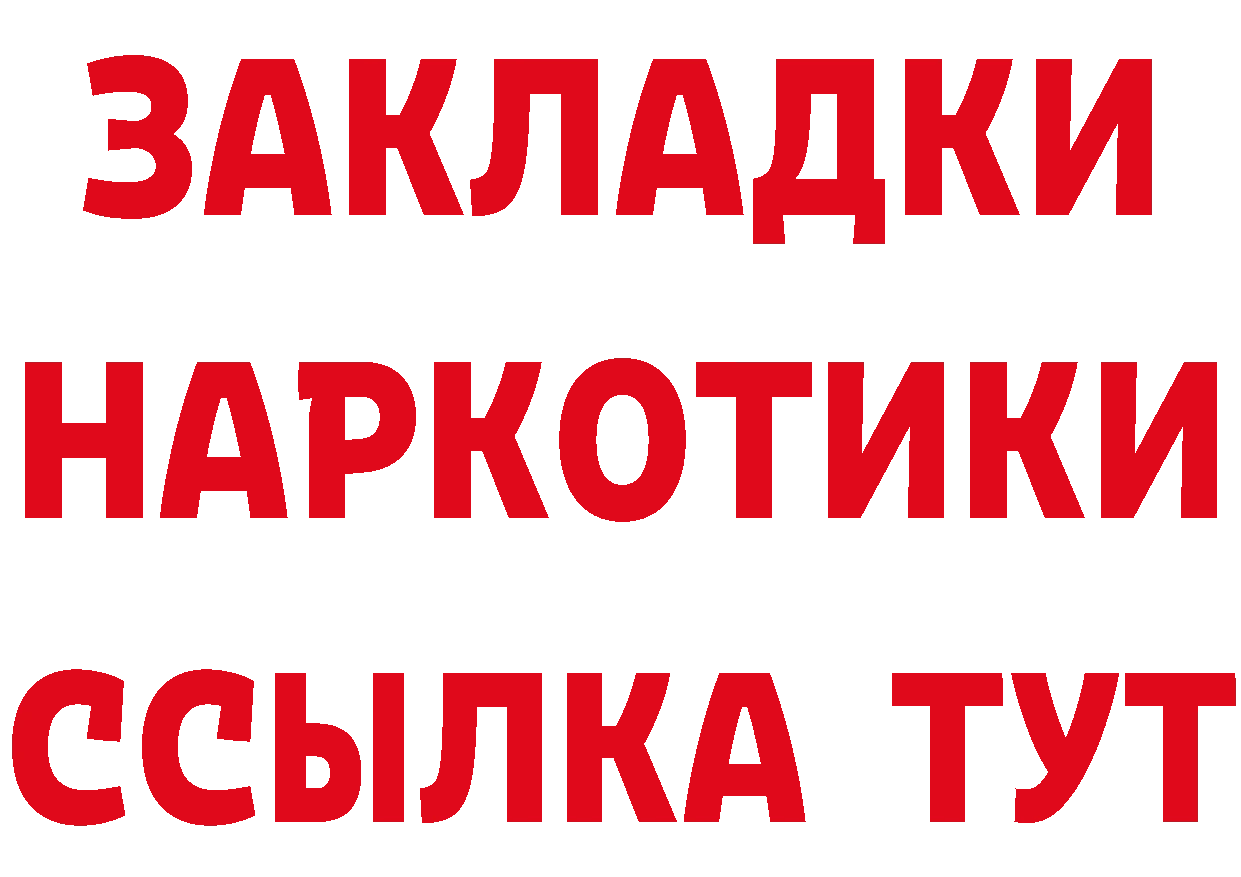 ЗАКЛАДКИ НАРКОТИКИ ССЫЛКА ТУТ